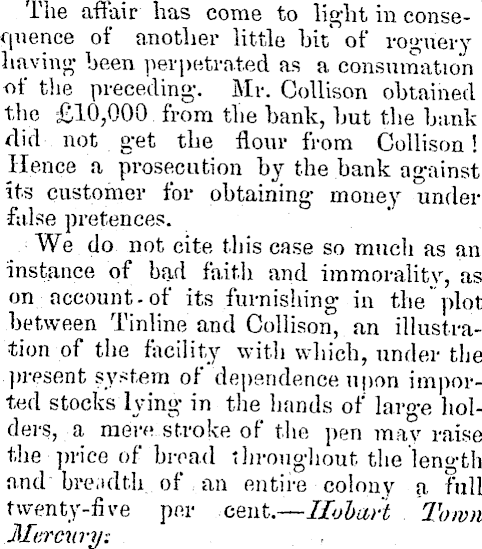 The affair has come to light in consequence of another little bit of roguery having been perpetrated as a consumation of the preceding. Mr. Collison obtained the £10,000 from the bank, but the bank did not get the flour from Collison! Hence a prosecution by the bank against its customer for obtaining money under false pretences.

We do not cite this case so much as an instance of bad faith and immorality, as on account of its furnishing in the plot between Tinline and Collison, an illustration of the facility with which, under the present system of dependence upon imported stocks lying in the hands of large holders, a mere stroke of the pen may raise the price of bread throughout the length and breadth of an entire colony a full twenty-five per cent.—Hobart Town Mercury: